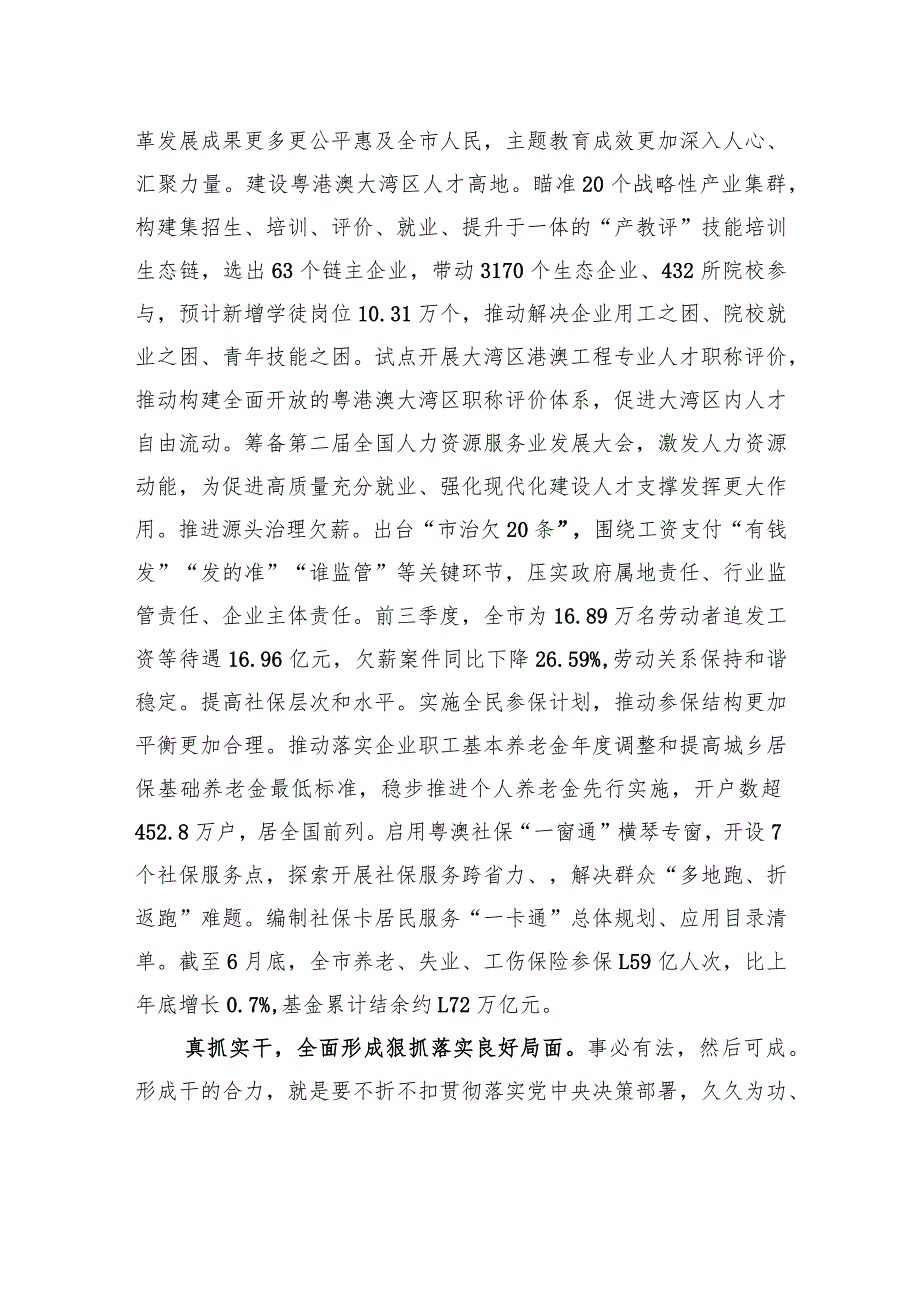 革发展成果更多更公平惠及全市人民，主题教育成效更加深入人心、汇聚力量。建设粤港澳大湾区人才高地。瞄准20个战略性产业集群，构建集招生、培训、评价、就业、提升于一体的“产教评”技能培训生态链，选出63个链主企业，带动3170个生态企业、432所院校参与，预计新增学徒岗位10.31万个，推动解决企业用工之困、院校就业之困、青年技能之困。试点开展大湾区港澳工程专业人才职称评价，推动构建全面开放的粤港澳大湾区职称评价体系，促进大湾区内人才自由流动。筹备第二届全国人力资源服务业发展大会，激发人力资源动能，为促进高质量充分就业、强化现代化建设人才支撑发挥更大作用。推进源头治理欠薪。出台“市治欠20条”，围绕工资支付“有钱发”“发的准”“谁监管”等关键环节，压实政府属地责任、行业监管责任、企业主体责任。前三季度，全市为16.89万名劳动者追发工资等待遇16.96亿元，欠薪案件同比下降26.59%，劳动关系保持和谐稳定。提高社保层次和水平。实施全民参保计划，推动参保结构更加平衡更加合理。推动落实企业职工基本养老金年度调整和提高城乡居保基础养老金最低标准，稳步推进个人养老金先行实施，开户数超452.8万户，居全国前列。启用粤澳社保“一窗通”横琴专窗，开设7个社保服务点，探索开展社保服务跨省力、，解决群众“多地跑、折返跑”难题。编制社保卡居民服务“一卡通”总体规划、应用目录清单。截至6月底，全市养老、失业、工伤保险参保L59亿人次，比上年底增长0.7%，基金累计结余约L72万亿元。

真抓实干，全面形成狠抓落实良好局面。事必有法，然后可成。形成干的合力，就是要不折不扣贯彻落实党中央决策部署，久久为功、